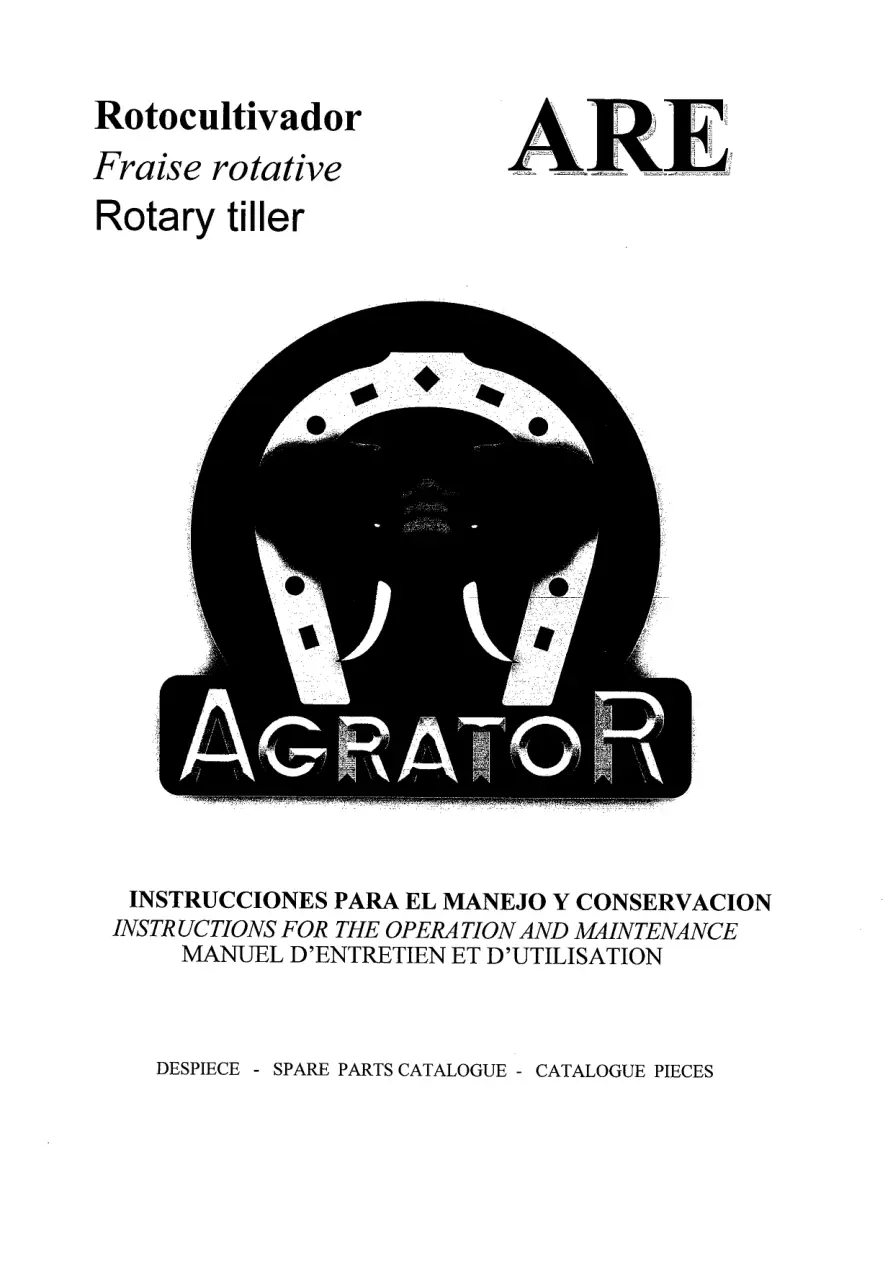 Rotocultivador
Fraise rotative
Rotary tiller

ARE

AGRATOR

INSTRUCCIONES PARA EL MANEJO Y CONSERVACION
INSTRUCTIONS FOR THE OPERATION AND MAINTENANCE
MANUEL D'ENTRETIEN ET D'UTILISATION

DESPIECE - SPARE PARTS CATALOGUE - CATALOGUE PIECES